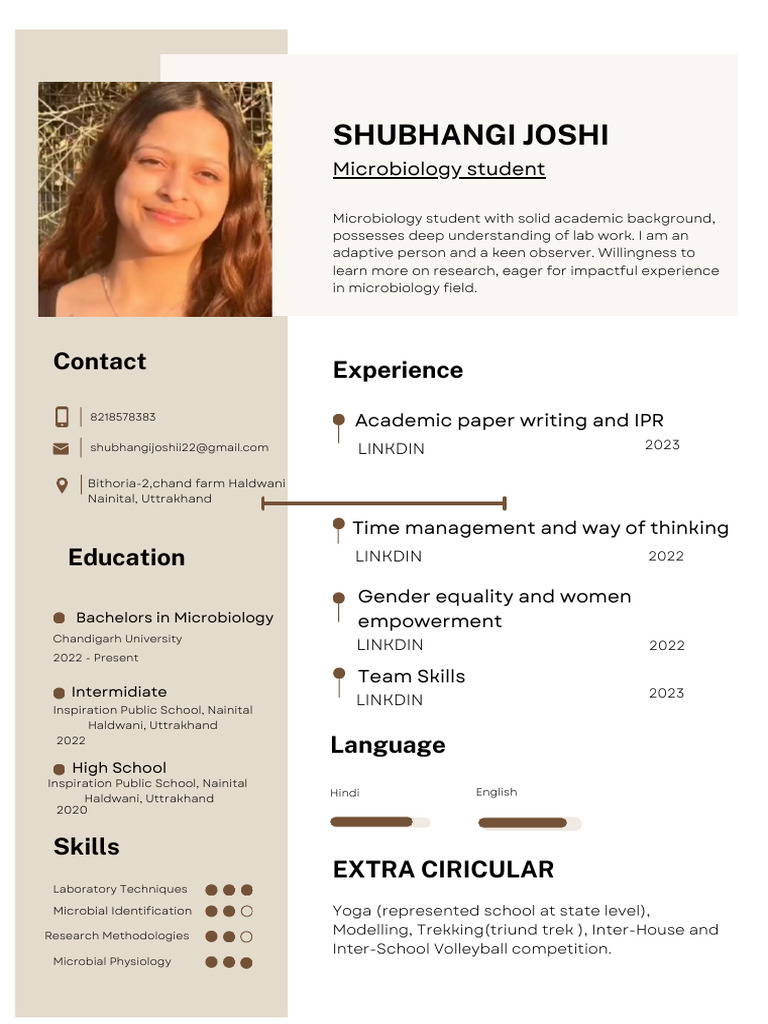 SHUBHANGI JOSHI

Microbiology student

Microbiology student with solid academic background, possesses deep understanding of lab work. I am an adaptive person and a keen observer. Willingness to learn more on research, eager for impactful experience in microbiology field.

Contact

8218578383

shubhangijoshii22@gmail.com

Bithoria-2,chand farm Haldwani Nainital, Uttrakhand

Education

Bachelors in Microbiology
Chandigarh University
2022 - Present

Intermidiate
Inspiration Public School, Nainital Haldwani, Uttrakhand
2022

High School
Inspiration Public School, Nainital Haldwani, Uttrakhand
2020

Skills

Laboratory Techniques
Microbial Identification
Research Methodologies
Microbial Physiology

Experience

Academic paper writing and IPR
LINKDIN 2023

Time management and way of thinking
LINKDIN 2022

Gender equality and women empowerment
LINKDIN 2022

Team Skills
LINKDIN 2023

Language

Hindi
English

EXTRA CIRICULAR

Yoga (represented school at state level), Modelling, Trekking(triund trek ), Inter-House and Inter-School Volleyball competition.